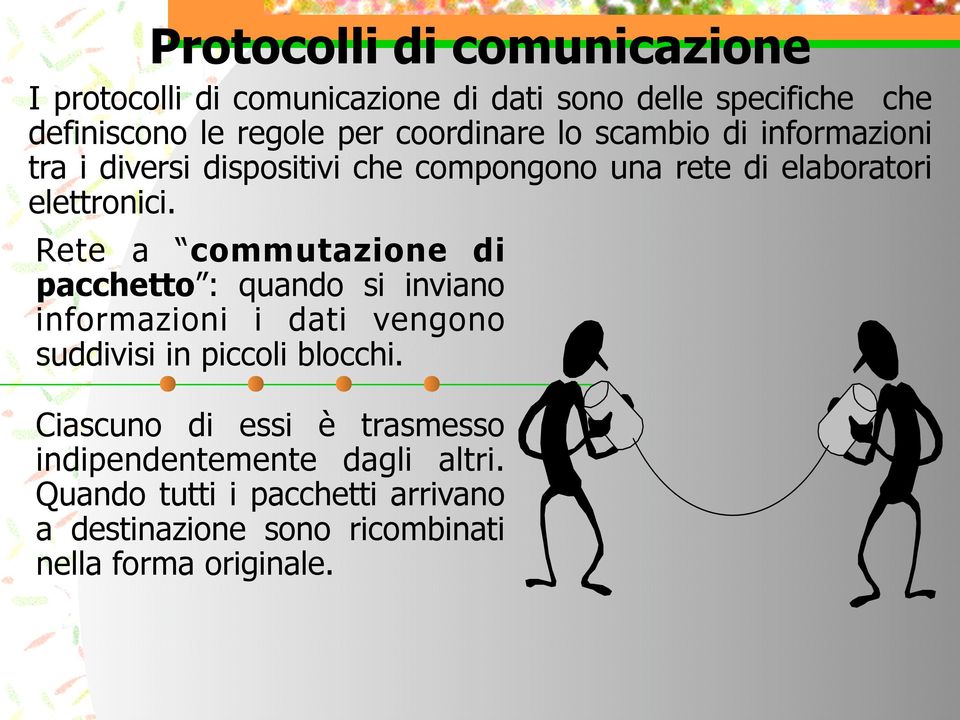 Protocolli di comunicazione

I protocolli di comunicazione di dati sono delle specifiche che definiscono le regole per coordinare lo scambio di informazioni tra i diversi dispositivi che compongono una rete di elaboratori elettronici.

Rete a “commutazione di pacchetto”: quando si inviano informazioni i dati vengono suddivisi in piccoli blocchi.

Ciascuno di essi è trasmesso indipendentemente dagli altri. Quando tutti i pacchetti arrivano a destinazione sono ricombinati nella forma originale.